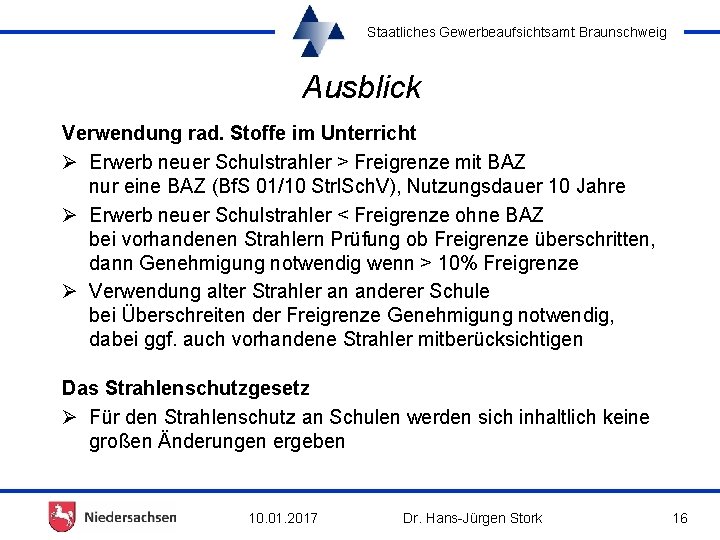 Staatliches Gewerbeaufsichtsamt Braunschweig

Ausblick

Verwendung rad. Stoffe im Unterricht

➢ Erwerb neuer Schulstrahler > Freigrenze mit BAZ
nur eine BAZ (BfS 01/10 StrlSchV), Nutzungsdauer 10 Jahre

➢ Erwerb neuer Schulstrahler < Freigrenze ohne BAZ
bei vorhandenen Strahlern Prüfung ob Freigrenze überschritten, dann Genehmigung notwendig wenn > 10% Freigrenze

➢ Verwendung alter Strahler an anderer Schule
bei Überschreiten der Freigrenze Genehmigung notwendig, dabei ggf. auch vorhandene Strahler mitberücksichtigen

Das Strahlenschutzgesetz

➢ Für den Strahlenschutz an Schulen werden sich inhaltlich keine großen Änderungen ergeben

Niedersachsen 10.01.2017 Dr. Hans-Jürgen Stork 16